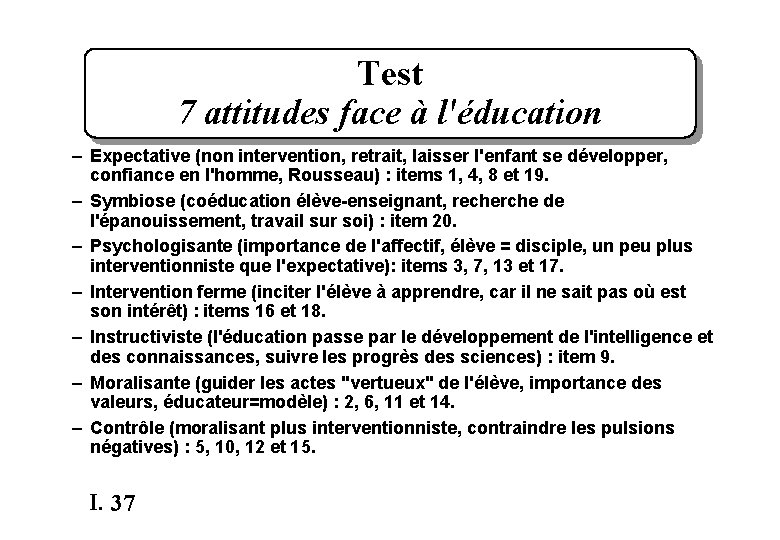 Test
7 attitudes face à l'éducation

– Expectative (non intervention, retrait, laisser l'enfant se développer, confiance en l'homme, Rousseau) : items 1, 4, 8 et 19.
– Symbiose (coéducation élève-enseignant, recherche de l'épanouissement, travail sur soi) : item 20.
– Psychologisante (importance de l'affectif, élève = disciple, un peu plus interventionniste que l'expectative): items 3, 7, 13 et 17.
– Intervention ferme (inciter l'élève à apprendre, car il ne sait pas où est son intérêt) : items 16 et 18.
– Instructiviste (l'éducation passe par le développement de l'intelligence et des connaissances, suivre les progrès des sciences) : item 9.
– Moralisante (guider les actes "vertueux" de l'élève, importance des valeurs, éducateur=modèle) : 2, 6, 11 et 14.
– Contrôle (moralisant plus interventionniste, contraindre les pulsions négatives) : 5, 10, 12 et 15.

I. 37